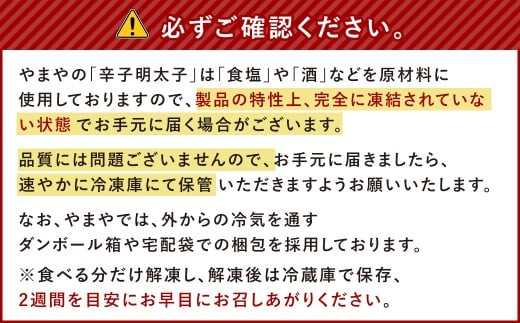 必ずご確認ください。

やまやの「辛子明太子」は「食塩」や「酒」などを原材料に使用しておりますので、製品の特性上、完全に凍結されていない状態 でお手元に届く場合がございます。

品質には問題ございませんので、お手元に届きましたら、速やかに冷凍庫にて保管 いただきますようお願いいたします。

なお、やまやでは、外からの冷気を通すダンボール箱や宅配袋での梱包を採用しております。
※食べる分だけ解凍し、解凍後は冷蔵庫で保存、2週間を目安にお早目にお召しあがりください。